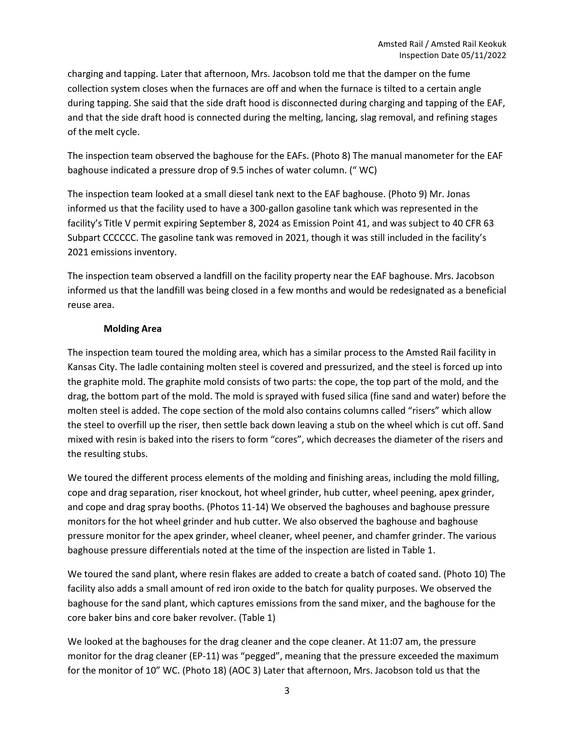 Amsted Rail / Amsted Rail Keokuk
Inspection Date 05/11/2022

charging and tapping. Later that afternoon, Mrs. Jacobson told me that the damper on the fume collection system closes when the furnaces are off and when the furnace is tilted to a certain angle during tapping. She said that the side draft hood is disconnected during charging and tapping of the EAF, and that the side draft hood is connected during the melting, lancing, slag removal, and refining stages of the melt cycle.

The inspection team observed the baghouse for the EAFs. (Photo 8) The manual manometer for the EAF baghouse indicated a pressure drop of 9.5 inches of water column. (" WC)

The inspection team looked at a small diesel tank next to the EAF baghouse. (Photo 9) Mr. Jonas informed us that the facility used to have a 300-gallon gasoline tank which was represented in the facility's Title V permit expiring September 8, 2024 as Emission Point 41, and was subject to 40 CFR 63 Subpart CCCCCC. The gasoline tank was removed in 2021, though it was still included in the facility's 2021 emissions inventory.

The inspection team observed a landfill on the facility property near the EAF baghouse. Mrs. Jacobson informed us that the landfill was being closed in a few months and would be redesignated as a beneficial reuse area.

Molding Area

The inspection team toured the molding area, which has a similar process to the Amsted Rail facility in Kansas City. The ladle containing molten steel is covered and pressurized, and the steel is forced up into the graphite mold. The graphite mold consists of two parts: the cope, the top part of the mold, and the drag, the bottom part of the mold. The mold is sprayed with fused silica (fine sand and water) before the molten steel is added. The cope section of the mold also contains columns called "risers" which allow the steel to overfill up the riser, then settle back down leaving a stub on the wheel which is cut off. Sand mixed with resin is baked into the risers to form "cores", which decreases the diameter of the risers and the resulting stubs.

We toured the different process elements of the molding and finishing areas, including the mold filling, cope and drag separation, riser knockout, hot wheel grinder, hub cutter, wheel peening, apex grinder, and cope and drag spray booths. (Photos 11-14) We observed the baghouses and baghouse pressure monitors for the hot wheel grinder and hub cutter. We also observed the baghouse and baghouse pressure monitor for the apex grinder, wheel cleaner, wheel peener, and chamfer grinder. The various baghouse pressure differentials noted at the time of the inspection are listed in Table 1.

We toured the sand plant, where resin flakes are added to create a batch of coated sand. (Photo 10) The facility also adds a small amount of red iron oxide to the batch for quality purposes. We observed the baghouse for the sand plant, which captures emissions from the sand mixer, and the baghouse for the core baker bins and core baker revolver. (Table 1)

We looked at the baghouses for the drag cleaner and the cope cleaner. At 11:07 am, the pressure monitor for the drag cleaner (EP-11) was "pegged", meaning that the pressure exceeded the maximum for the monitor of 10" WC. (Photo 18) (AOC 3) Later that afternoon, Mrs. Jacobson told us that the

3